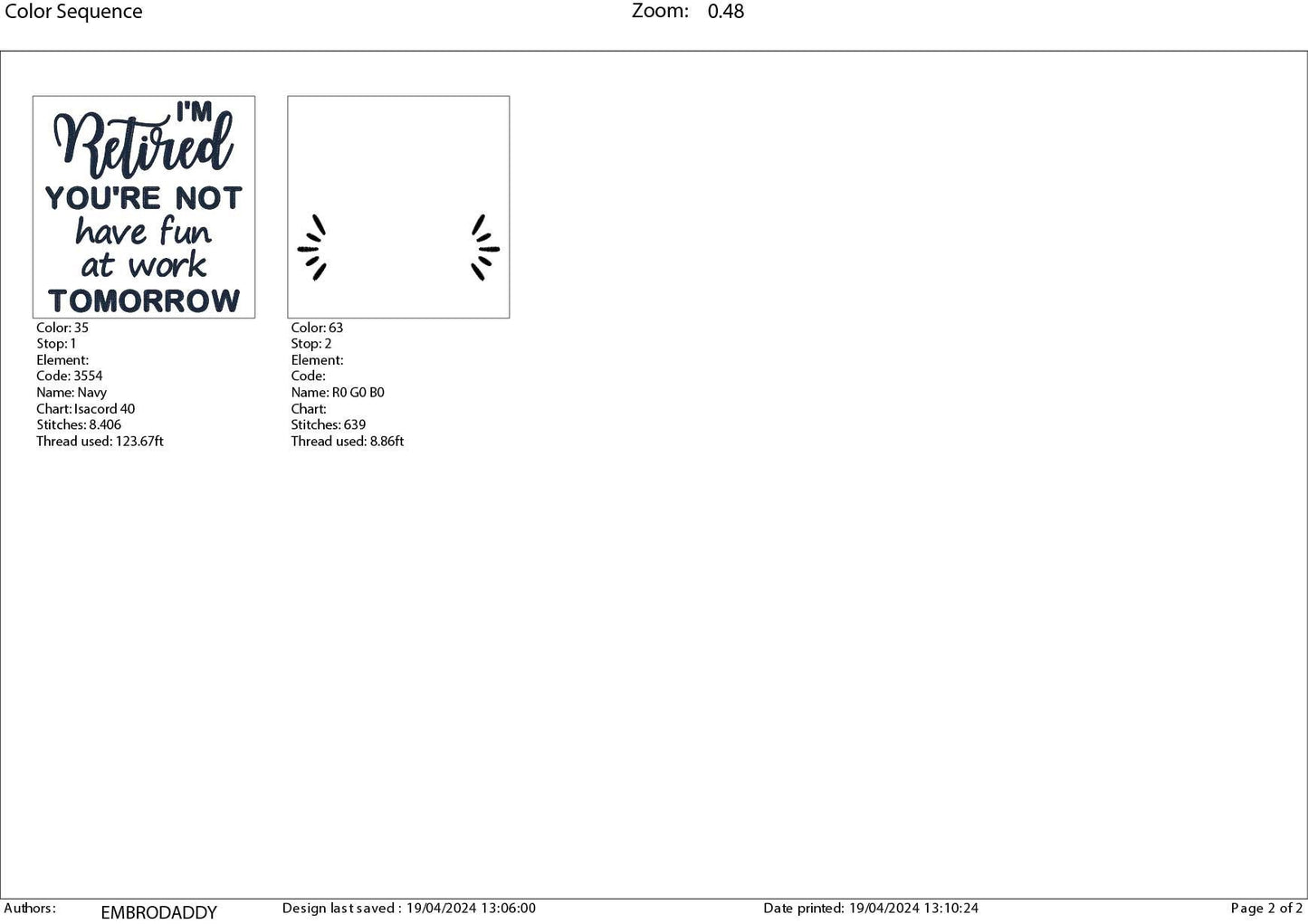 Color Sequence

Zoom: 0.48

I'M
Retired
YOU'RE NOT
have fun
at work
TOMORROW

Color: 35
Stop: 1
Element:
Code: 3554
Name: Navy
Chart: Isacord 40
Stitches: 8.406
Thread used: 123.67ft

Color: 63
Stop: 2
Element:
Code:
Name: R0 G0 B0
Chart:
Stitches: 639
Thread used: 8.86ft

Authors: EMBRODADDY
Design last saved : 19/04/2024 13:06:00
Date printed: 19/04/2024 13:10:24
Page 2 of 2